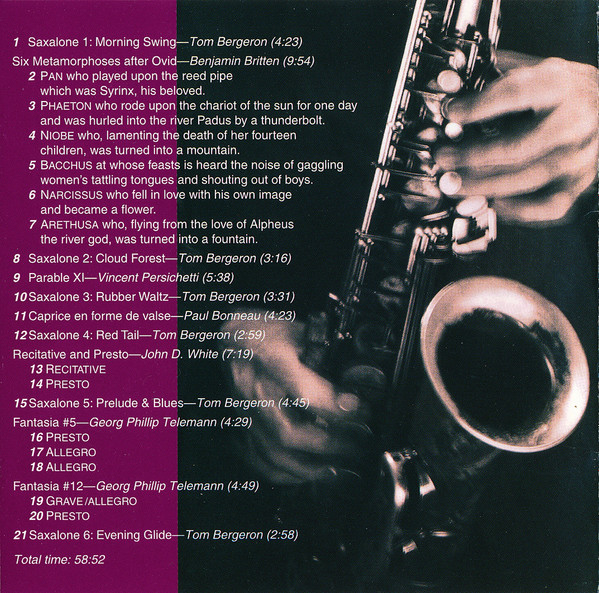 1 Saxalone 1: Morning Swing—Tom Bergeron (4:23)

Six Metamorphoses after Ovid—Benjamin Britten (9:54)

2 PAN who played upon the reed pipe which was Syrinx, his beloved.

3 PHAETON who rode upon the chariot of the sun for one day and was hurled into the river Padus by a thunderbolt.

4 NIOBE who, lamenting the death of her fourteen children, was turned into a mountain.

5 BACCHUS at whose feasts is heard the noise of gaggling women's tattling tongues and shouting out of boys.

6 NARCISSUS who fell in love with his own image and became a flower.

7 ARETHUSA who, flying from the love of Alpheus the river god, was turned into a fountain.

8 Saxalone 2: Cloud Forest—Tom Bergeron (3:16)

9 Parable XI—Vincent Persichetti (5:38)

10 Saxalone 3: Rubber Waltz—Tom Bergeron (3:31)

11 Caprice en forme de valse—Paul Bonneau (4:23)

12 Saxalone 4: Red Tail—Tom Bergeron (2:59)

Recitative and Presto—John D. White (7:19)

13 RECITATIVE

14 PRESTO

15 Saxalone 5: Prelude & Blues—Tom Bergeron (4:45)

Fantasia #5—Georg Phillip Telemann (4:29)

16 PRESTO

17 ALLEGRO

18 ALLEGRO

Fantasia #12—Georg Phillip Telemann (4:49)

19 GRAVE/ALLEGRO

20 PRESTO

21 Saxalone 6: Evening Glide—Tom Bergeron (2:58)

Total time: 58:52